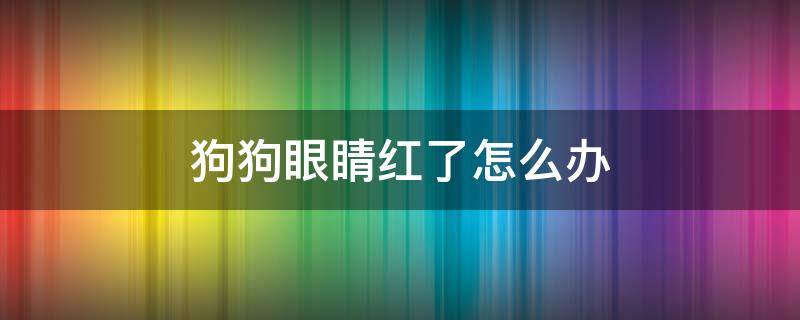 狗狗眼睛红了怎么办